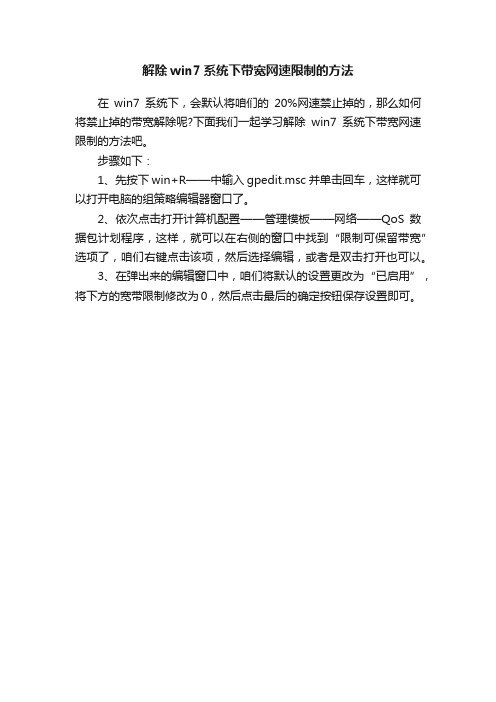 解除 win7 系统下带宽网速限制的方法

在 win7 系统下，会默认将咱们的 20%网速禁止掉的，那么如何将禁止掉的带宽解除呢?下面我们一起学习解除 win7 系统下带宽网速限制的方法吧。

步骤如下：

1、先按下 win+R——中输入 gpedit.msc 并单击回车，这样就可以打开电脑的组策略编辑器窗口了。

2、依次点击打开计算机配置——管理模板——网络——QoS 数据包计划程序，这样，就可以在右侧的窗口中找到“限制可保留带宽”选项了，咱们右键点击该项，然后选择编辑，或者是双击打开也可以。

3、在弹出来的编辑窗口中，咱们将默认的设置更改为“已启用”，将下方的宽带限制修改为 0，然后点击最后的确定按钮保存设置即可。